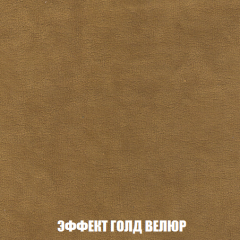 ЭФФЕКТ ГОЛД ВЕЛЮР